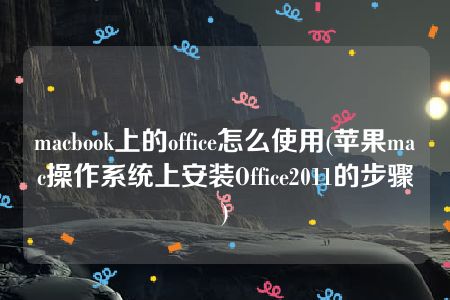 macbook上的office怎么使用(苹果mac操作系统上安装Office2011的步骤)